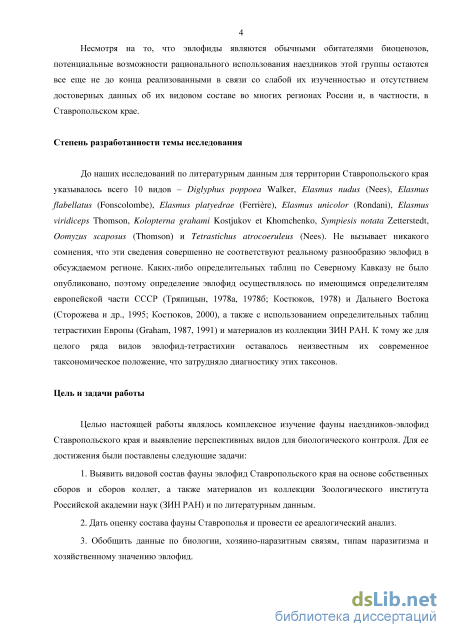 4

Несмотря на то, что эвлофиды являются обычными обитателями биоценозов, потенциальные возможности рационального использования наездников этой группы остаются все еще не до конца реализованными в связи со слабой их изученностью и отсутствием достоверных данных об их видовом составе во многих регионах России и, в частности, в Ставропольском крае.

Степень разработанности темы исследования

До наших исследований по литературным данным для территории Ставропольского края указывалось всего 10 видов – Diglyphus poppoea Walker, Elasmus nudus (Nees), Elasmus flabellatus (Fonscolombe), Elasmus platyedrae (Ferrière), Elasmus unicolor (Rondani), Elasmus viridiceps Thomson, Kolopterna grahami Kostjukov et Khomchenko, Sympiesis notata Zetterstedt, Oomyzus scaposus (Thomson) и Tetrastichus atrocoeruleus (Nees). Не вызывает никакого сомнения, что эти сведения совершенно не соответствуют реальному разнообразию эвлофид в обсуждаемом регионе. Каких-либо определительных таблиц по Северному Кавказу не было опубликовано, поэтому определение эвлофид осуществлялось по имеющимся определителям европейской части СССР (Тряпицын, 1978а, 1978б; Костюков, 1978) и Дальнего Востока (Сторожева и др., 1995; Костюков, 2000), а также с использованием определительных таблиц тетрастихин Европы (Graham, 1987, 1991) и материалов из коллекции ЗИН РАН. К тому же для целого ряда видов эвлофид-тетрастихин оставалось неизвестным их современное таксономическое положение, что затрудняло диагностику этих таксонов.

Цель и задачи работы

Целью настоящей работы являлось комплексное изучение фауны наездников-эвлофид Ставропольского края и выявление перспективных видов для биологического контроля. Для ее достижения были поставлены следующие задачи:

1. Выявить видовой состав фауны эвлофид Ставропольского края на основе собственных сборов и сборов коллег, а также материалов из коллекции Зоологического института Российской академии наук (ЗИН РАН) и по литературным данным.

2. Дать оценку состава фауны Ставрополья и провести ее ареалогический анализ.

3. Обобщить данные по биологии, хозяино-паразитным связям, типам паразитизма и хозяйственному значению эвлофид.

dsLib.net
библиотека диссертаций